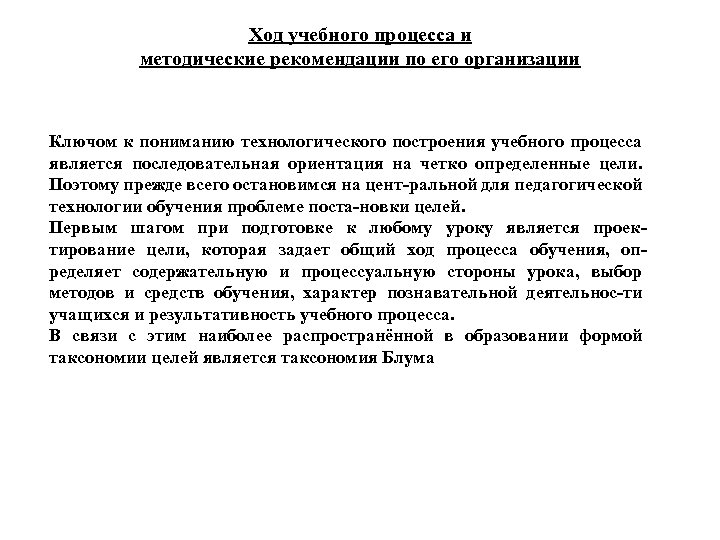 Ход учебного процесса и
методические рекомендации по его организации

Ключом к пониманию технологического построения учебного процесса является последовательная ориентация на четко определенные цели. Поэтому прежде всего остановимся на цент-ральной для педагогической технологии обучения проблеме поста-новки целей.
Первым шагом при подготовке к любому уроку является проектирование цели, которая задает общий ход процесса обучения, определяет содержательную и процессуальную стороны урока, выбор методов и средств обучения, характер познавательной деятельнос-ти учащихся и результативность учебного процесса.
В связи с этим наиболее распространённой в образовании формой таксономии целей является таксономия Блума